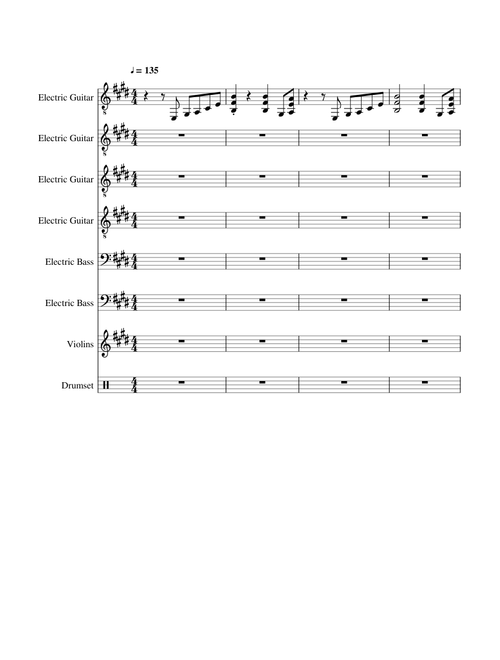 ♩= 135

Electric Guitar

Electric Guitar

Electric Guitar

Electric Guitar

Electric Bass

Electric Bass

Violins

Drumset